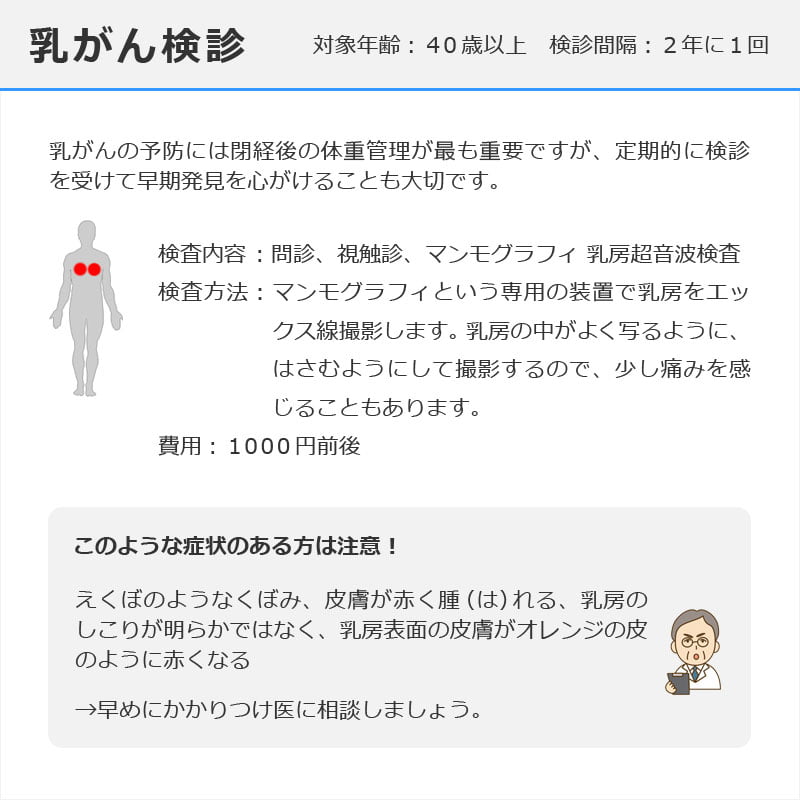 乳がん検診

対象年齢：40歳以上　検診間隔：2年に1回

乳がんの予防には閉経後の体重管理が最も重要ですが、定期的に検診を受けて早期発見を心がけることも大切です。

検査内容：問診、視触診、マンモグラフィ 乳房超音波検査
検査方法：マンモグラフィという専用の装置で乳房をエックス線撮影します。乳房の中がよく写るように、はさむようにして撮影するので、少し痛みを感じることもあります。
費用：1000円前後

このような症状のある方は注意！

えくぼのようなくぼみ、皮膚が赤く腫（は）れる、乳房のしこりが明らかではなく、乳房表面の皮膚がオレンジの皮のように赤くなる

→早めにかかりつけ医に相談しましょう。